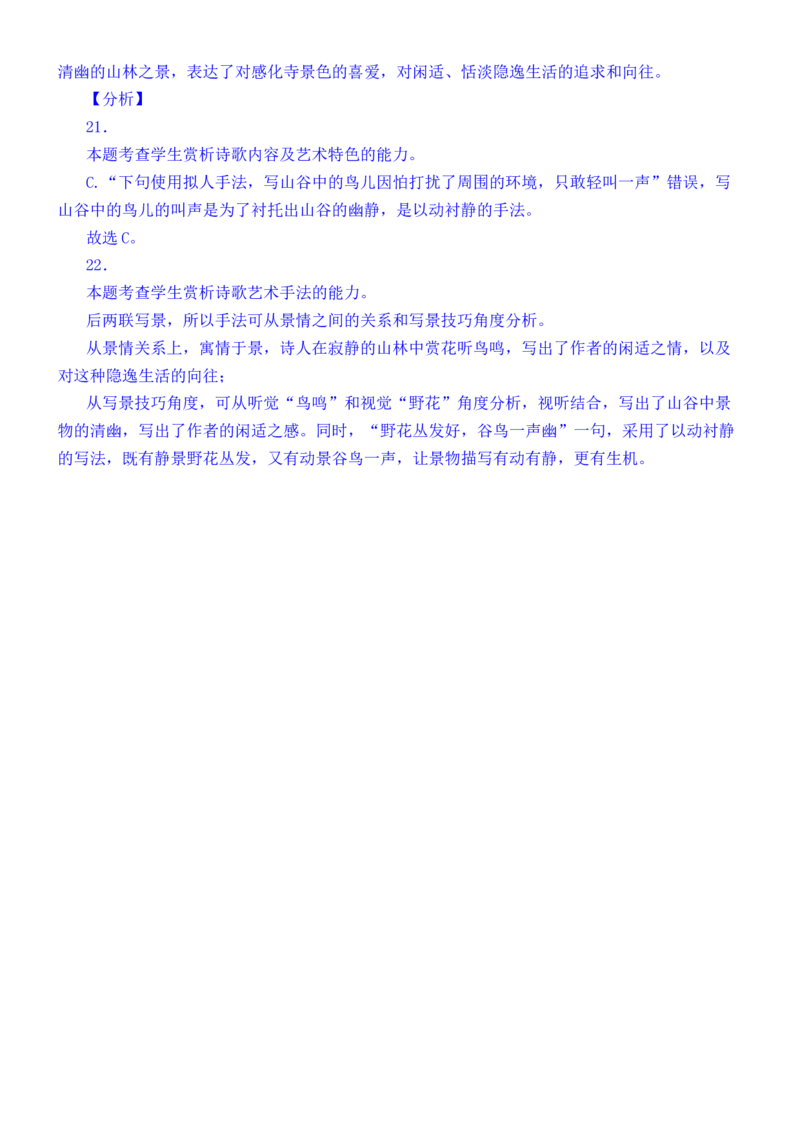 清幽的山林之景，表达了对感化寺景色的喜爱，对闲适、恬淡隐逸生活的追求和向往。

【分析】

21．

本题考查学生赏析诗歌内容及艺术特色的能力。

C.“下句使用拟人手法，写山谷中的鸟儿因怕打扰了周围的环境，只敢轻叫一声”错误，写山谷中的鸟儿的叫声是为了衬托出山谷的幽静，是以动衬静的手法。

故选C。

22．

本题考查学生赏析诗歌艺术手法的能力。

后两联写景，所以手法可从景情之间的关系和写景技巧角度分析。

从景情关系上，寓情于景，诗人在寂静的山林中赏花听鸟鸣，写出了作者的闲适之情，以及对这种隐逸生活的向往；

从写景技巧角度，可从听觉“鸟鸣”和视觉“野花”角度分析，视听结合，写出了山谷中景物的清幽，写出了作者的闲适之感。同时，“野花丛发好，谷鸟一声幽”一句，采用了以动衬静的写法，既有静景野花丛发，又有动景谷鸟一声，让景物描写有动有静，更有生机。